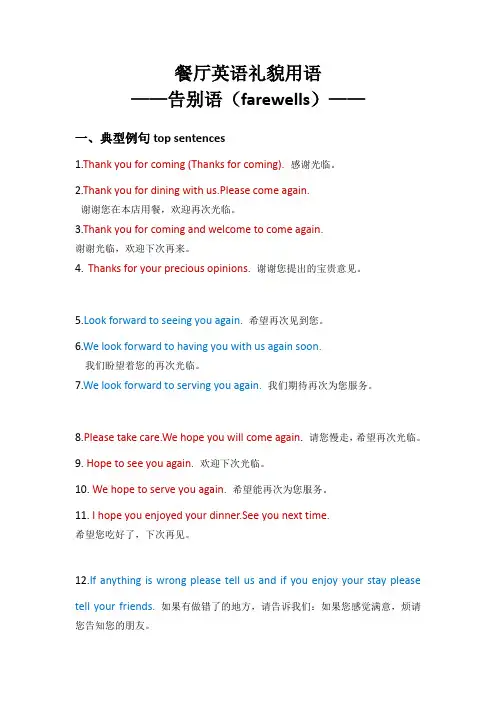 餐厅英语礼貌用语
——告别语（farewells）——

一、典型例句 top sentences

1.Thank you for coming (Thanks for coming). 感谢光临。

2.Thank you for dining with us.Please come again.
谢谢您在本店用餐，欢迎再次光临。

3.Thank you for coming and welcome to come again.
谢谢光临，欢迎下次再来。

4. Thanks for your precious opinions. 谢谢您提出的宝贵意见。

5.Look forward to seeing you again. 希望再次见到您。

6.We look forward to having you with us again soon.
我们盼望着您的再次光临。

7.We look forward to serving you again. 我们期待再次为您服务。

8.Please take care.We hope you will come again. 请您慢走，希望再次光临。

9. Hope to see you again. 欢迎下次光临。

10. We hope to serve you again. 希望能再次为您服务。

11. I hope you enjoyed your dinner.See you next time.
希望您吃好了，下次再见。

12.If anything is wrong please tell us and if you enjoy your stay please tell your friends. 如果有做错了的地方，请告诉我们；如果您感觉满意，烦请您告知您的朋友。